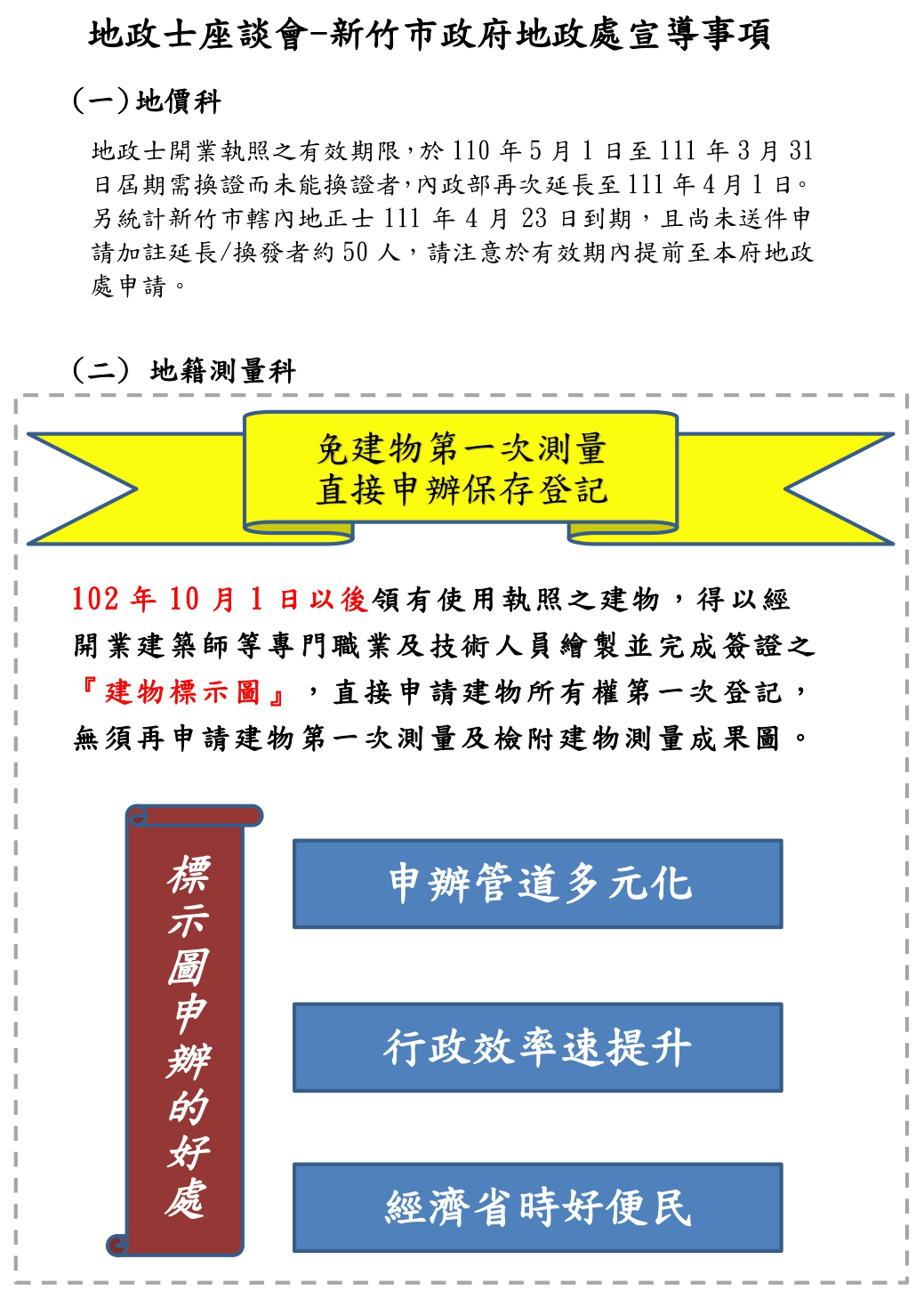 地政士座談會-新竹市政府地政處宣導事項

(一)地價科

地政士開業執照之有效期限，於 110 年 5 月 1 日至 111 年 3 月 31 日屆期需換證而未能換證者，內政部再次延長至 111 年 4 月 1 日。另統計新竹市轄內地正士 111 年 4 月 23 日到期，且尚未送件申請加註延長/換發者約 50 人，請注意於有效期內提前至本府地政處申請。

(二) 地籍測量科

免建物第一次測量
直接申辦保存登記

102 年 10 月 1 日以後領有使用執照之建物，得以經開業建築師等專門職業及技術人員繪製並完成簽證之『建物標示圖』，直接申請建物所有權第一次登記，無須再申請建物第一次測量及檢附建物測量成果圖。

標示圖申辦的好處

申辦管道多元化

行政效率速提升

經濟省時好便民